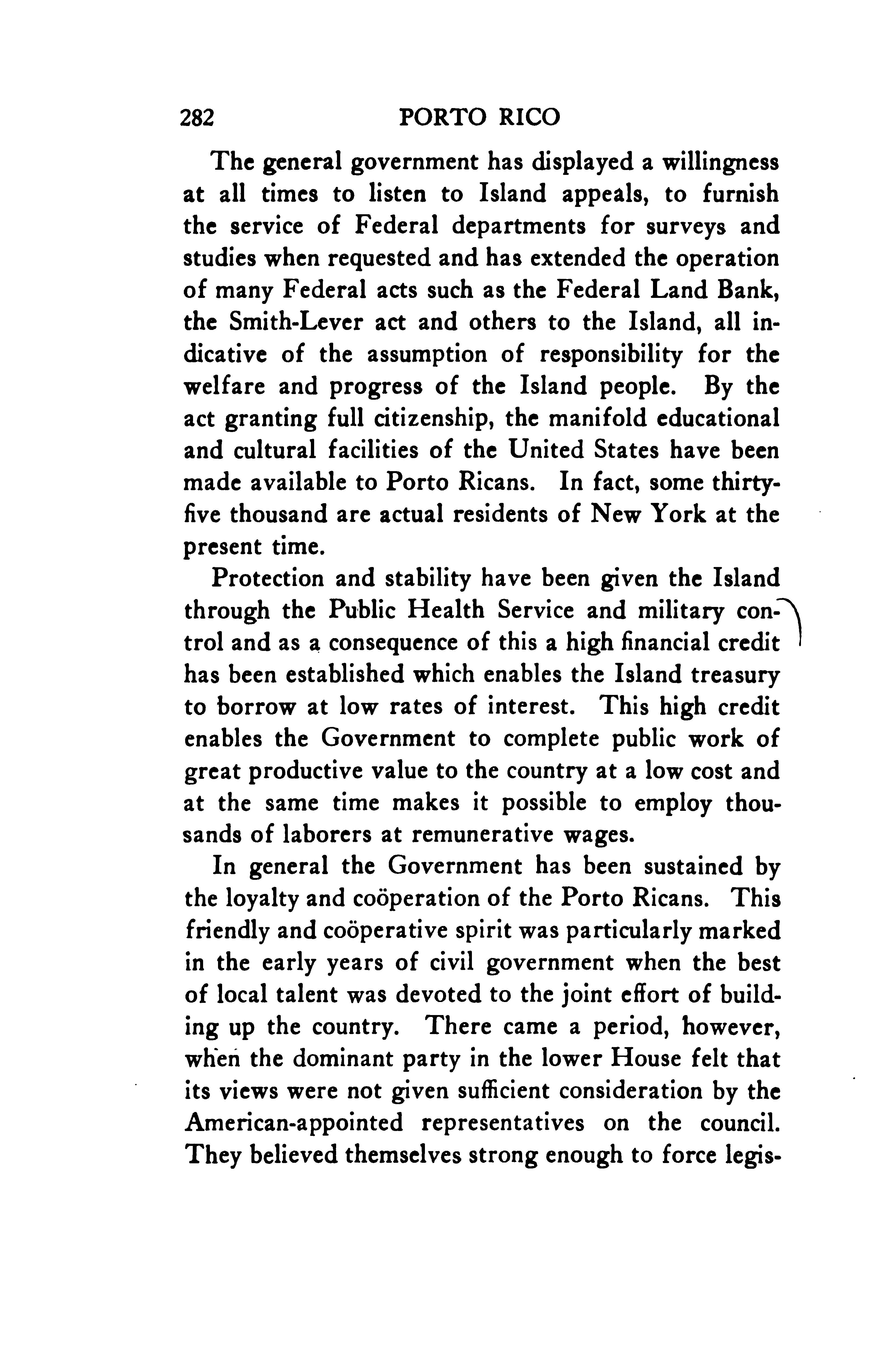 282 PORTO RICO

The general government has displayed a willingness at all times to listen to Island appeals, to furnish the service of Federal departments for surveys and studies when requested and has extended the operation of many Federal acts such as the Federal Land Bank, the Smith-Lever act and others to the Island, all indicative of the assumption of responsibility for the welfare and progress of the Island people. By the act granting full citizenship, the manifold educational and cultural facilities of the United States have been made available to Porto Ricans. In fact, some thirty-five thousand are actual residents of New York at the present time.

Protection and stability have been given the Island through the Public Health Service and military control and as a consequence of this a high financial credit has been established which enables the Island treasury to borrow at low rates of interest. This high credit enables the Government to complete public work of great productive value to the country at a low cost and at the same time makes it possible to employ thousands of laborers at remunerative wages.

In general the Government has been sustained by the loyalty and coöperation of the Porto Ricans. This friendly and coöperative spirit was particularly marked in the early years of civil government when the best of local talent was devoted to the joint effort of building up the country. There came a period, however, when the dominant party in the lower House felt that its views were not given sufficient consideration by the American-appointed representatives on the council. They believed themselves strong enough to force legis-